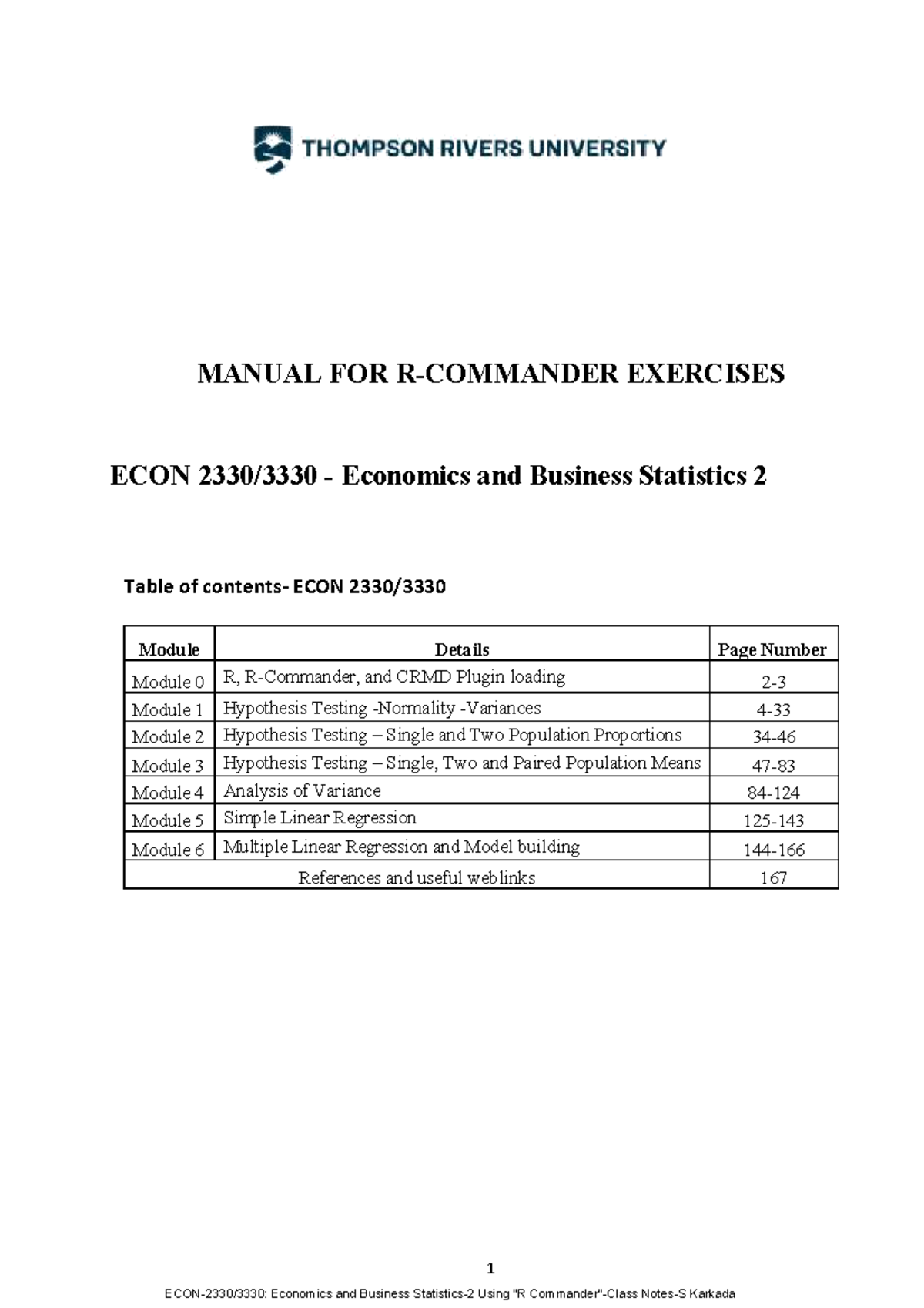 THOMPSON RIVERS UNIVERSITY

MANUAL FOR R-COMMANDER EXERCISES

ECON 2330/3330 - Economics and Business Statistics 2

Table of contents- ECON 2330/3330

| Module | Details | Page Number |
|---|---|---|
| Module 0 | R, R-Commander, and CRMD Plugin loading | 2-3 |
| Module 1 | Hypothesis Testing -Normality -Variances | 4-33 |
| Module 2 | Hypothesis Testing – Single and Two Population Proportions | 34-46 |
| Module 3 | Hypothesis Testing – Single, Two and Paired Population Means | 47-83 |
| Module 4 | Analysis of Variance | 84-124 |
| Module 5 | Simple Linear Regression | 125-143 |
| Module 6 | Multiple Linear Regression and Model building | 144-166 |
| References and useful weblinks | | 167 |

1

ECON-2330/3330: Economics and Business Statistics-2 Using "R Commander"-Class Notes-S Karkada